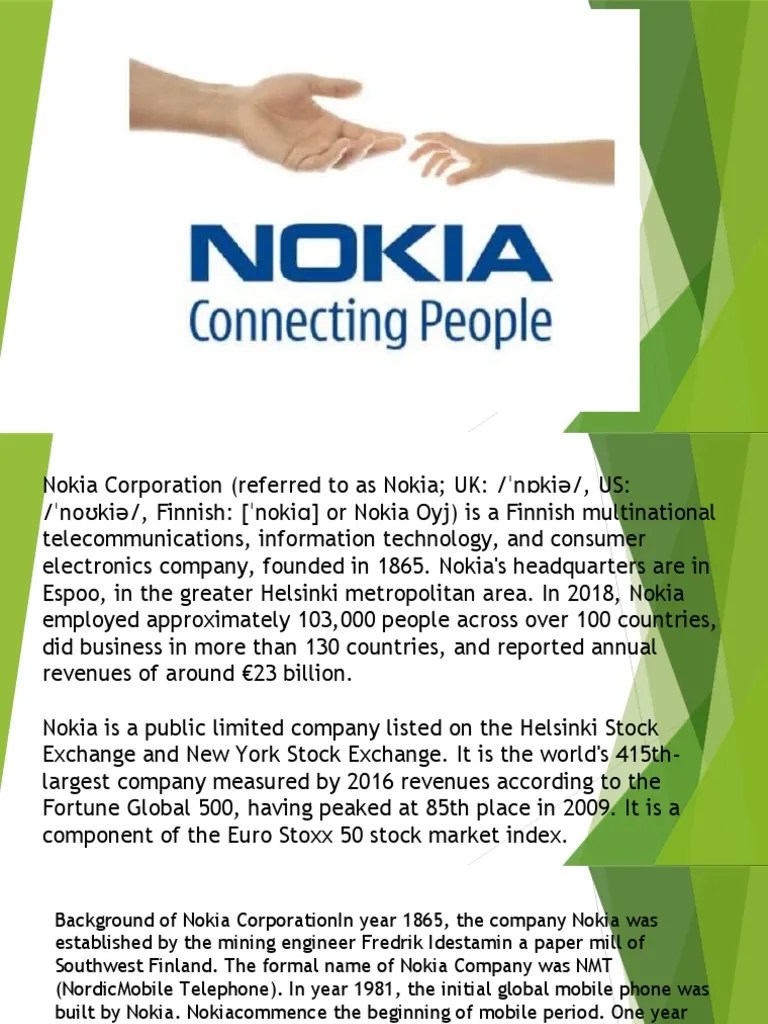 NOKIA
Connecting People

Nokia Corporation (referred to as Nokia; UK: /ˈnɒkiə/, US: /ˈnoʊkiə/, Finnish: [ˈnokiɑ] or Nokia Oyj) is a Finnish multinational telecommunications, information technology, and consumer electronics company, founded in 1865. Nokia's headquarters are in Espoo, in the greater Helsinki metropolitan area. In 2018, Nokia employed approximately 103,000 people across over 100 countries, did business in more than 130 countries, and reported annual revenues of around €23 billion.

Nokia is a public limited company listed on the Helsinki Stock Exchange and New York Stock Exchange. It is the world's 415th-largest company measured by 2016 revenues according to the Fortune Global 500, having peaked at 85th place in 2009. It is a component of the Euro Stoxx 50 stock market index.

Background of Nokia CorporationIn year 1865, the company Nokia was established by the mining engineer Fredrik Idestamin a paper mill of Southwest Finland. The formal name of Nokia Company was NMT (NordicMobile Telephone). In year 1981, the initial global mobile phone was built by Nokia. Nokiacommence the beginning of mobile period. One year